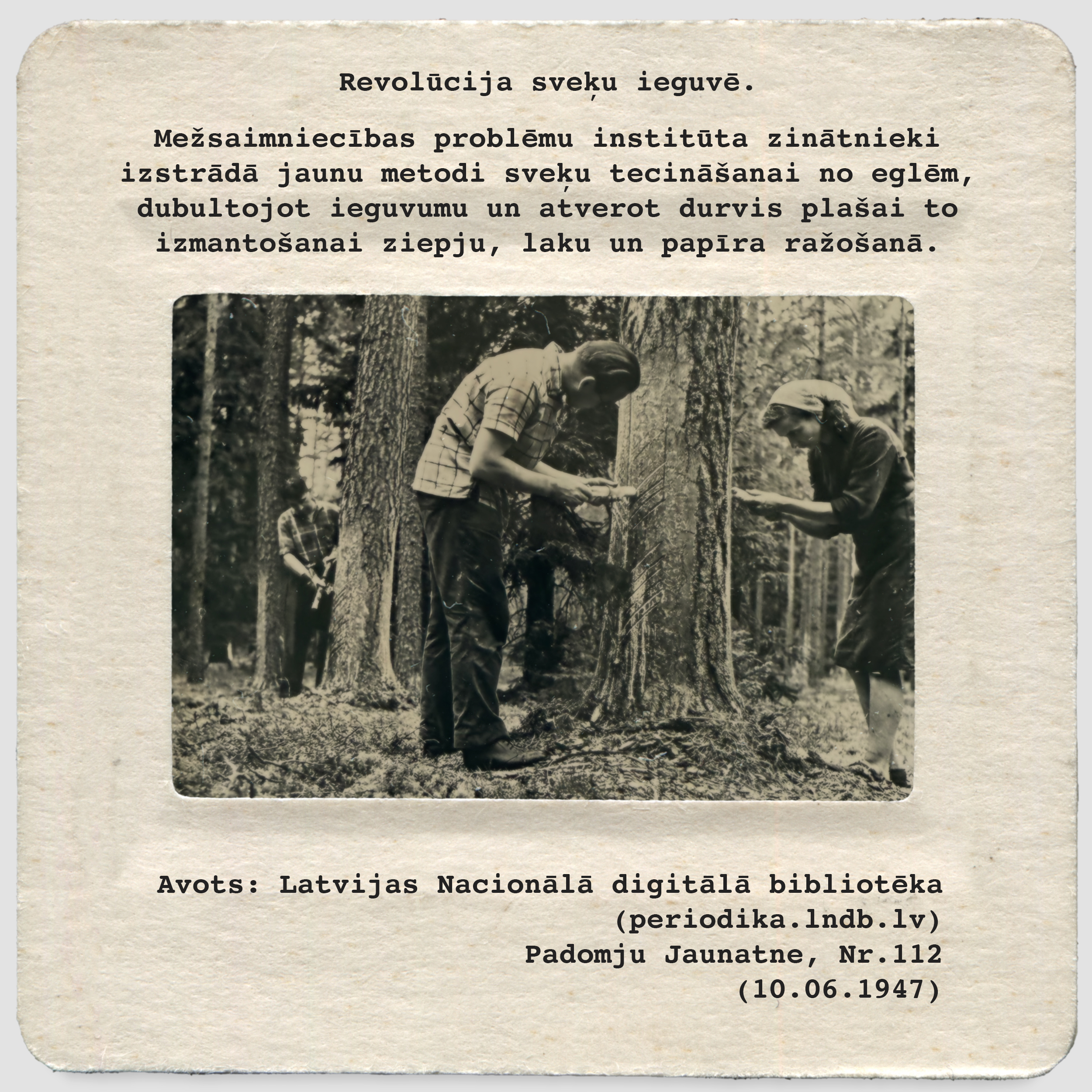 Revolūcija sveķu ieguvē.

Mežsaimniecības problēmu institūta zinātnieki izstrādā jaunu metodi sveķu tecināšanai no eglēm, dubultojot ieguvumu un atverot durvis plašai to izmantošanai ziepju, laku un papīra ražošanā.

Avots: Latvijas Nacionālā digitālā bibliotēka
(periodika.lndb.lv)
Padomju Jaunatne, Nr.112
(10.06.1947)